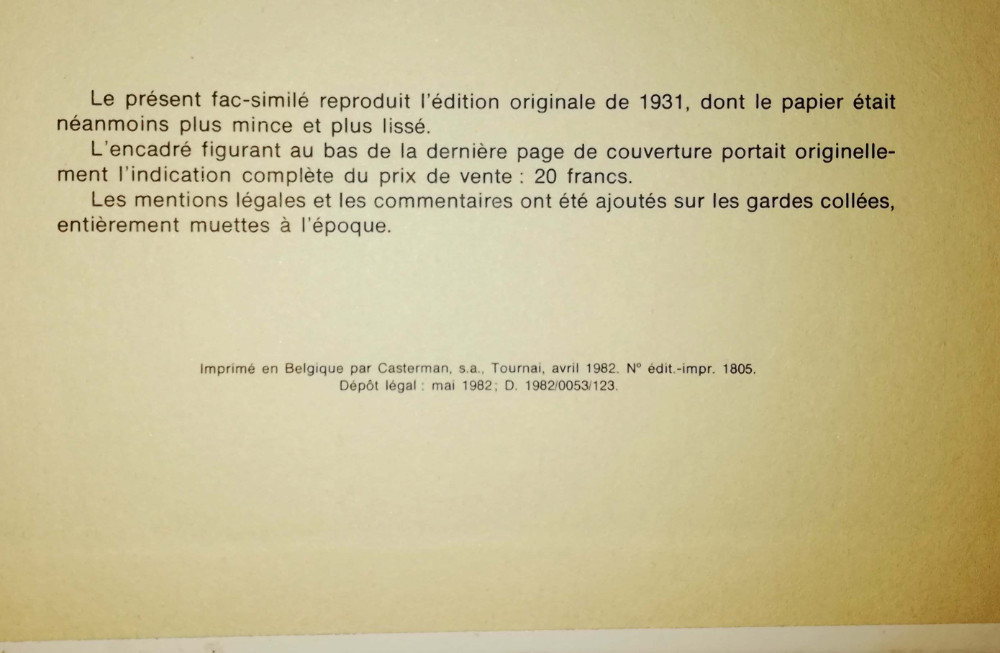 Le présent fac-similé reproduit l'édition originale de 1931, dont le papier était néanmoins plus mince et plus lissé.

L'encadré figurant au bas de la dernière page de couverture portait originellement l'indication complète du prix de vente : 20 francs.

Les mentions légales et les commentaires ont été ajoutés sur les gardes collées, entièrement muettes à l'époque.

Imprimé en Belgique par Casterman, s.a., Tournai, avril 1982. N° édit.-impr. 1805.
Dépôt légal : mai 1982; D. 1982/0053/123.